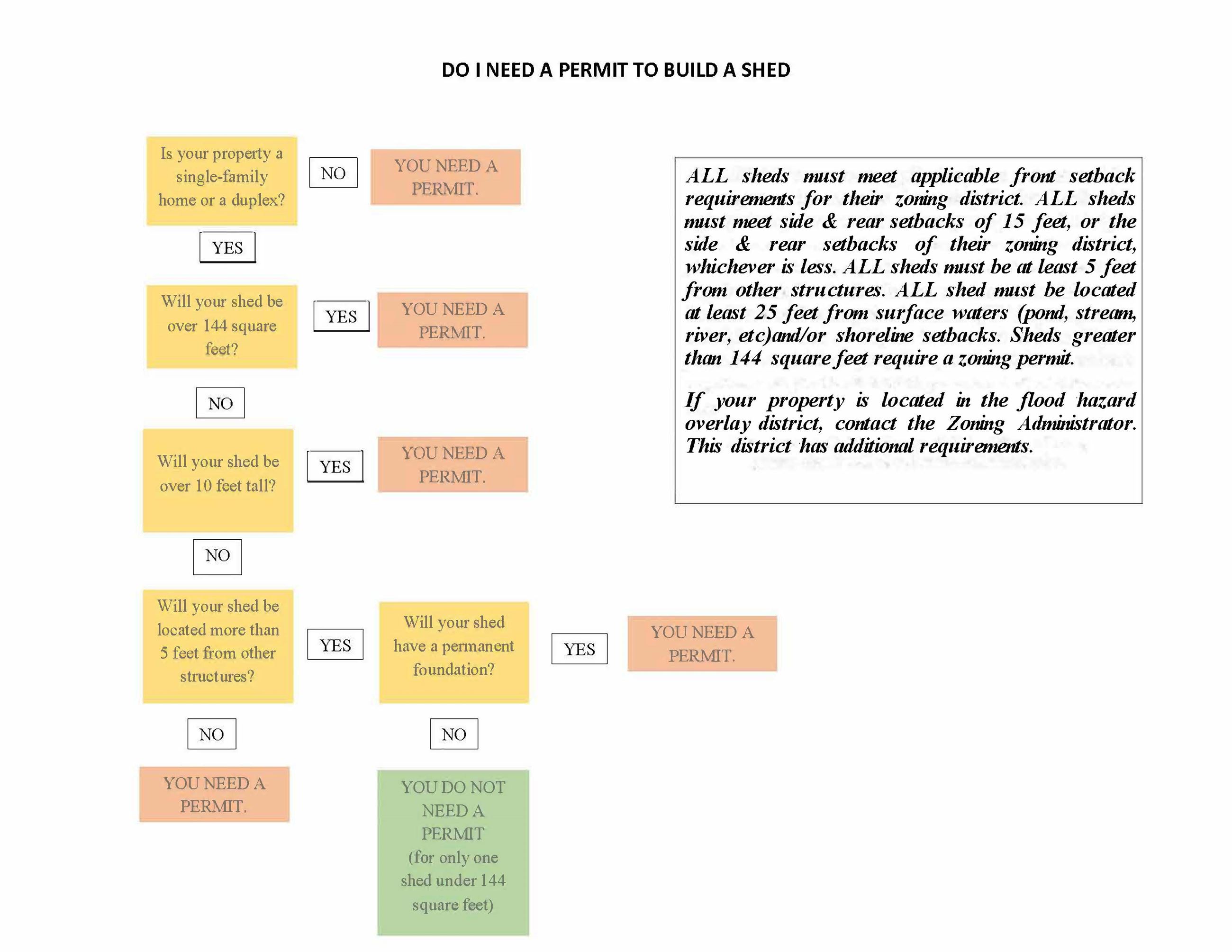 DO I NEED A PERMIT TO BUILD A SHED

Is your property a single-family home or a duplex?

NO

YOU NEED A PERMIT.

YES

Will your shed be over 144 square feet?

YES

YOU NEED A PERMIT.

NO

Will your shed be over 10 feet tall?

YES

YOU NEED A PERMIT.

NO

Will your shed be located more than 5 feet from other structures?

YES

Will your shed have a permanent foundation?

YES

YOU NEED A PERMIT.

NO

YOU NEED A PERMIT.

NO

YOU DO NOT NEED A PERMIT (for only one shed under 144 square feet)

ALL sheds must meet applicable front setback requirements for their zoning district. ALL sheds must meet side & rear setbacks of 15 feet, or the side & rear setbacks of their zoning district, whichever is less. ALL sheds must be at least 5 feet from other structures. ALL shed must be located at least 25 feet from surface waters (pond, stream, river, etc)and/or shoreline setbacks. Sheds greater than 144 square feet require a zoning permit.

If your property is located in the flood hazard overlay district, contact the Zoning Administrator. This district has additional requirements.